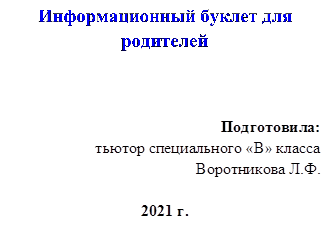 Информационный буклет для родителей

Подготовила:
тьютор специального «В» класса
Воротникова Л.Ф.

2021 г.